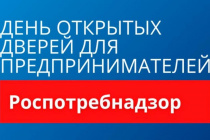 ДЕНЬ ОТКРЫТЫХ ДВЕРЕЙ ДЛЯ ПРЕДПРИНИМАТЕЛЕЙ

Роспотребнадзор